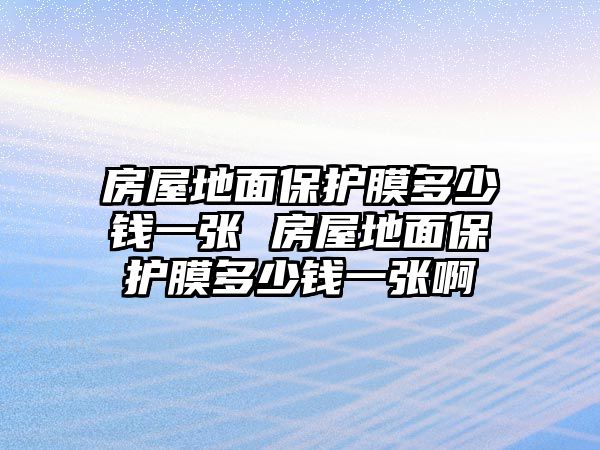 房屋地面保护膜多少钱一张 房屋地面保护膜多少钱一张啊